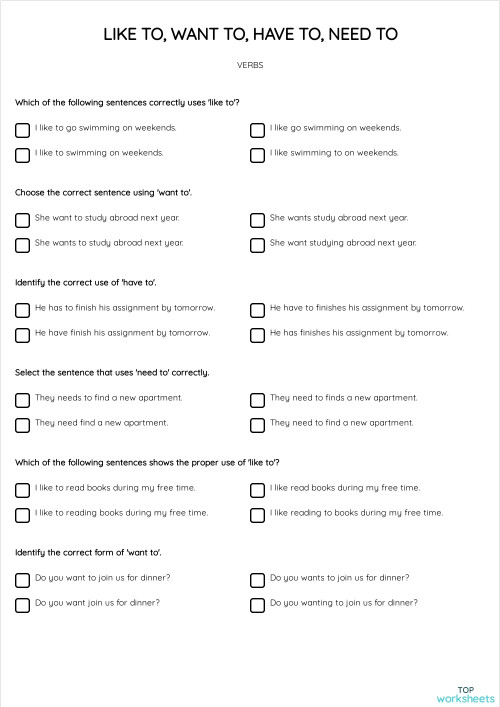 LIKE TO, WANT TO, HAVE TO, NEED TO

VERBS

Which of the following sentences correctly uses 'like to'?

I like to go swimming on weekends.

I like go swimming on weekends.

I like to swimming on weekends.

I like swimming to on weekends.

Choose the correct sentence using 'want to'.

She want to study abroad next year.

She wants study abroad next year.

She wants to study abroad next year.

She want studying abroad next year.

Identify the correct use of 'have to'.

He has to finish his assignment by tomorrow.

He have to finishes his assignment by tomorrow.

He have finish his assignment by tomorrow.

He has finishes his assignment by tomorrow.

Select the sentence that uses 'need to' correctly.

They needs to find a new apartment.

They need to finds a new apartment.

They need find a new apartment.

They need to find a new apartment.

Which of the following sentences shows the proper use of 'like to'?

I like to read books during my free time.

I like read books during my free time.

I like to reading books during my free time.

I like reading to books during my free time.

Identify the correct form of 'want to'.

Do you want to join us for dinner?

Do you wants to join us for dinner?

Do you want join us for dinner?

Do you wanting to join us for dinner?

TOP
worksheets